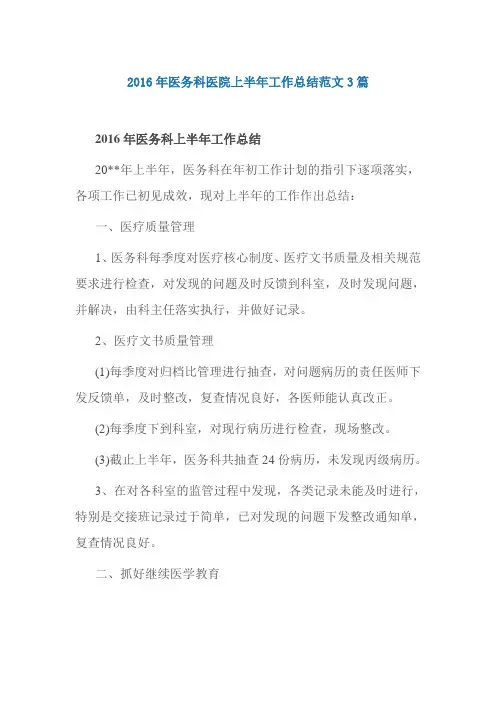 2016 年医务科医院上半年工作总结范文 3 篇

2016 年医务科上半年工作总结

20**年上半年，医务科在年初工作计划的指引下逐项落实，各项工作已初见成效，现对上半年的工作作出总结：

一、医疗质量管理

1、医务科每季度对医疗核心制度、医疗文书质量及相关规范要求进行检查，对发现的问题及时反馈到科室，及时发现问题，并解决，由科主任落实执行，并做好记录。

2、医疗文书质量管理

(1)每季度对归档比管理进行抽查，对问题病历的责任医师下发反馈单，及时整改，复查情况良好，各医师能认真改正。

(2)每季度下到科室，对现行病历进行检查，现场整改。

(3)截止上半年，医务科共抽查 24 份病历，未发现丙级病历。

3、在对各科室的监管过程中发现，各类记录未能及时进行，特别是交接班记录过于简单，已对发现的问题下发整改通知单，复查情况良好。

二、抓好继续医学教育